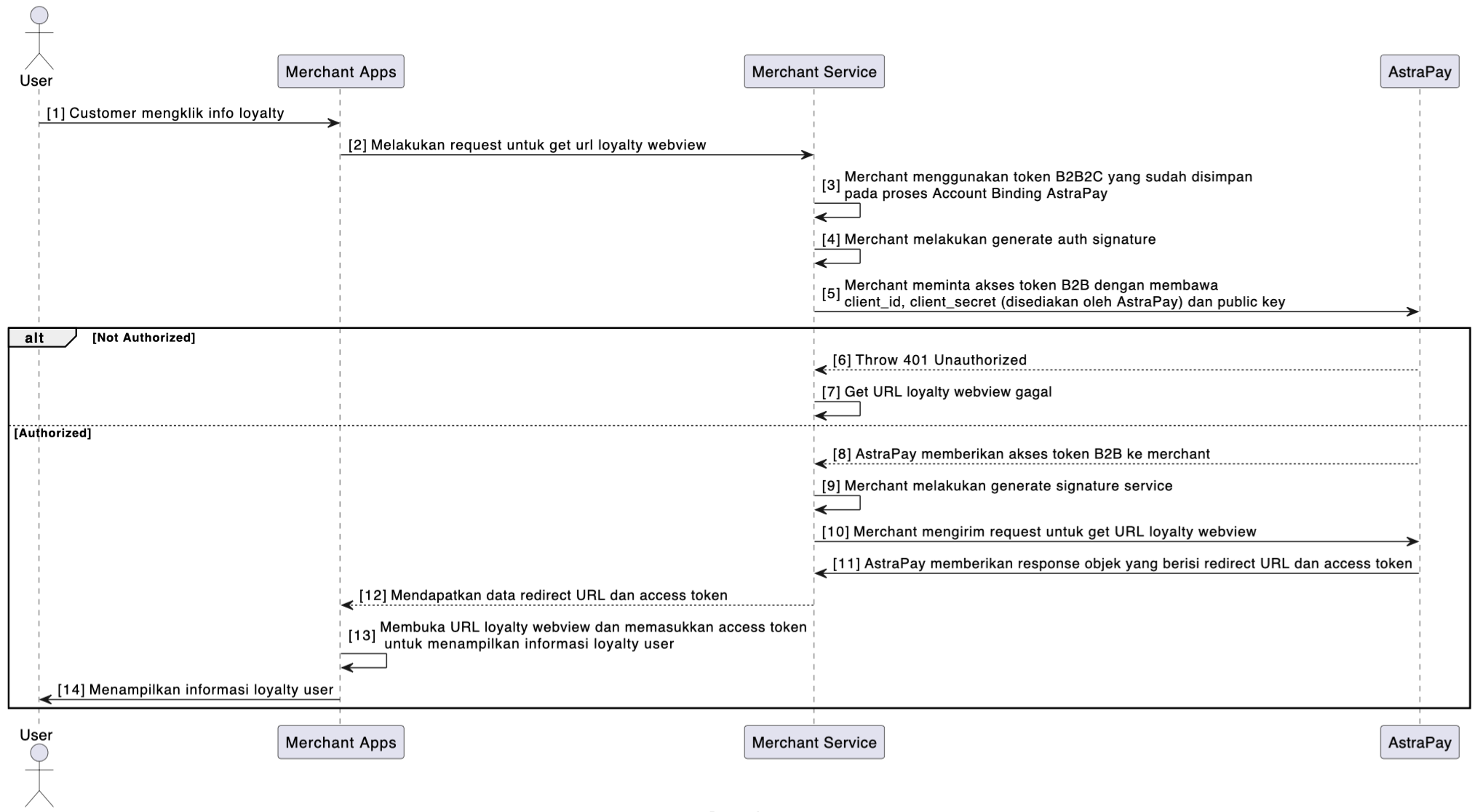 User

Merchant Apps

Merchant Service

AstraPay

[1] Customer mengklik info loyalty

[2] Melakukan request untuk get url loyalty webview

[3] Merchant menggunakan token B2B2C yang sudah disimpan pada proses Account Binding AstraPay

[4] Merchant melakukan generate auth signature

[5] Merchant meminta akses token B2B dengan membawa client_id, client_secret (disediakan oleh AstraPay) dan public key

alt [Not Authorized]

[6] Throw 401 Unauthorized

[7] Get URL loyalty webview gagal

[Authorized]

[8] AstraPay memberikan akses token B2B ke merchant

[9] Merchant melakukan generate signature service

[10] Merchant mengirim request untuk get URL loyalty webview

[11] AstraPay memberikan response objek yang berisi redirect URL dan access token

[12] Mendapatkan data redirect URL dan access token

[13] Membuka URL loyalty webview dan memasukkan access token untuk menampilkan informasi loyalty user

[14] Menampilkan informasi loyalty user

User

Merchant Apps

Merchant Service

AstraPay